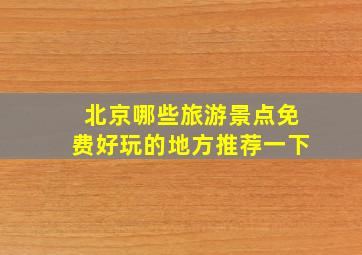 北京哪些旅游景点免费好玩的地方推荐一下